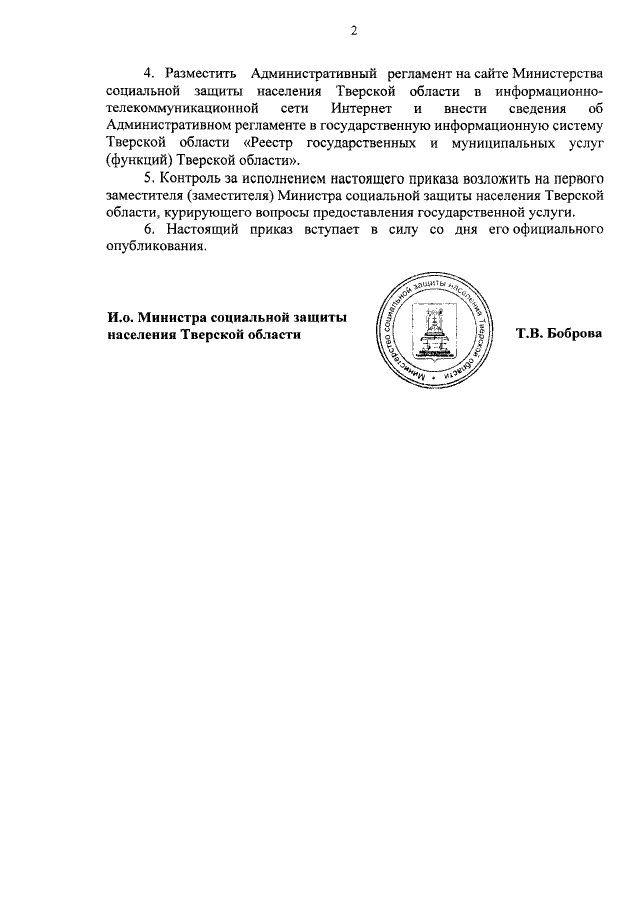 2

4. Разместить Административный регламент на сайте Министерства социальной защиты населения Тверской области в информационно-телекоммуникационной сети Интернет и внести сведения об Административном регламенте в государственную информационную систему Тверской области «Реестр государственных и муниципальных услуг (функций) Тверской области».

5. Контроль за исполнением настоящего приказа возложить на первого заместителя (заместителя) Министра социальной защиты населения Тверской области, курирующего вопросы предоставления государственной услуги.

6. Настоящий приказ вступает в силу со дня его официального опубликования.

И.о. Министра социальной защиты населения Тверской области

Министерство социальной защиты населения Тверской области

Т.В. Боброва